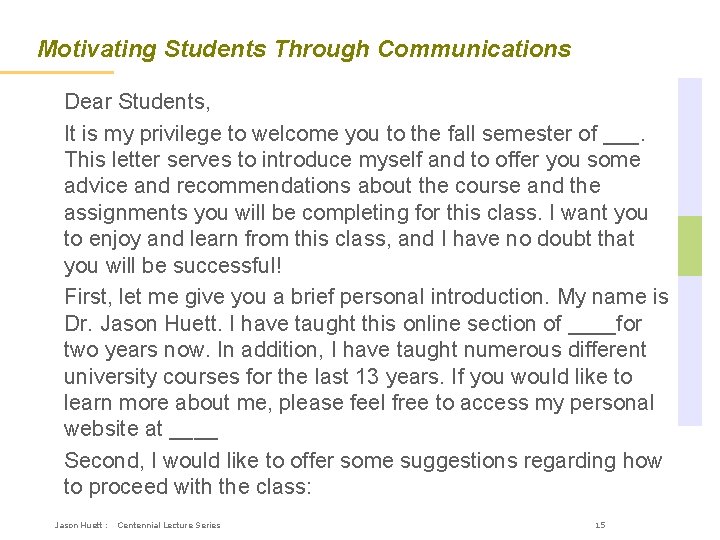 Motivating Students Through Communications

Dear Students,

It is my privilege to welcome you to the fall semester of ___. This letter serves to introduce myself and to offer you some advice and recommendations about the course and the assignments you will be completing for this class. I want you to enjoy and learn from this class, and I have no doubt that you will be successful!

First, let me give you a brief personal introduction. My name is Dr. Jason Huett. I have taught this online section of ____for two years now. In addition, I have taught numerous different university courses for the last 13 years. If you would like to learn more about me, please feel free to access my personal website at ____

Second, I would like to offer some suggestions regarding how to proceed with the class:

Jason Huett : Centennial Lecture Series

15